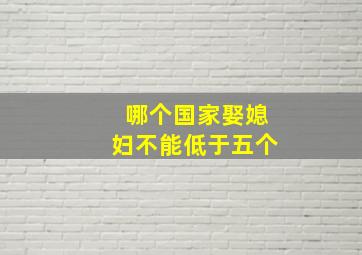 哪个国家娶媳妇不能低于五个